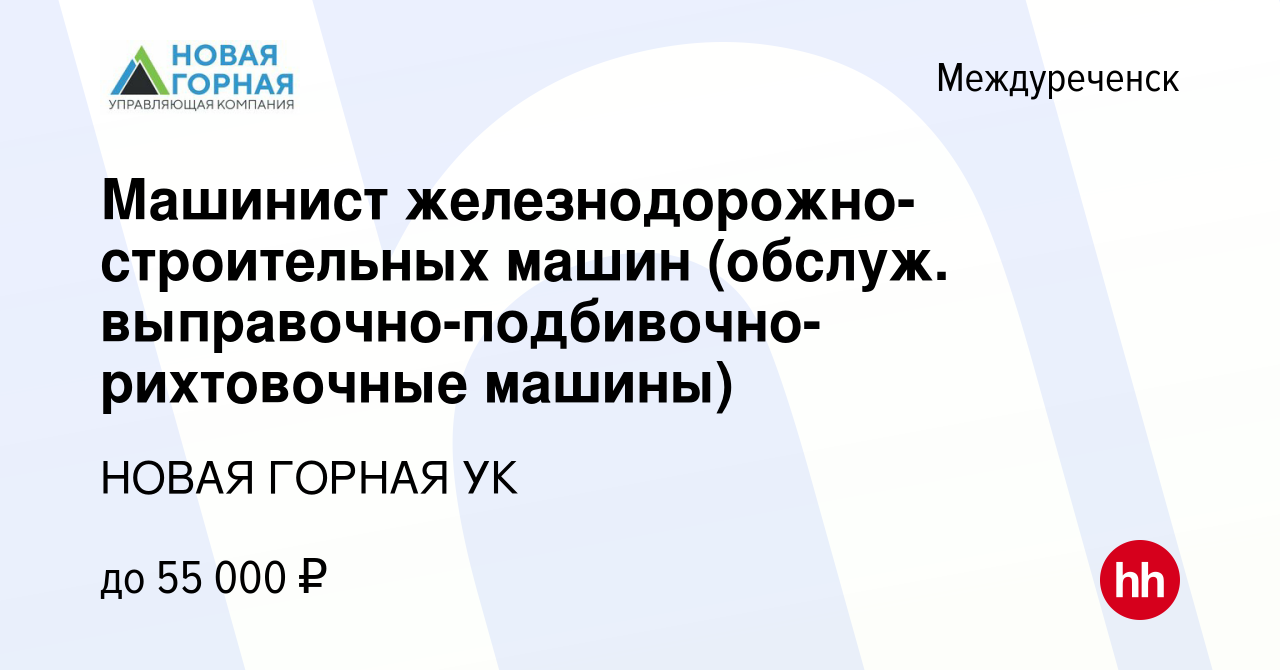 НОВАЯ ГОРНАЯ
УПРАВЛЯЮЩАЯ КОМПАНИЯ

Междуреченск

Машинист железнодорожно-строительных машин (обслуж. выправочно-подбивочно-рихтовочные машины)

НОВАЯ ГОРНАЯ УК

до 55 000 ₽

hh